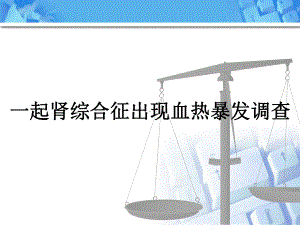 一起肾综合征出现血热暴发调查